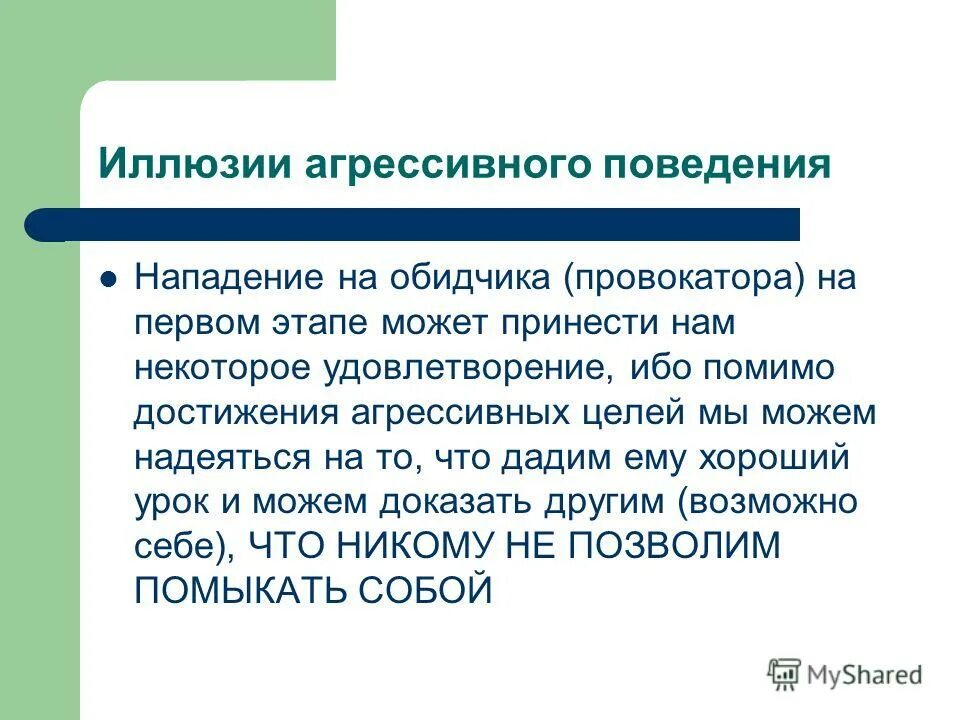 Иллюзии агрессивного поведения

Нападение на обидчика (провокатора) на первом этапе может принести нам некоторое удовлетворение, ибо помимо достижения агрессивных целей мы можем надеяться на то, что дадим ему хороший урок и можем доказать другим (возможно себе), ЧТО НИКОМУ НЕ ПОЗВОЛИМ ПОМЫКАТЬ СОБОЙ

MyShared